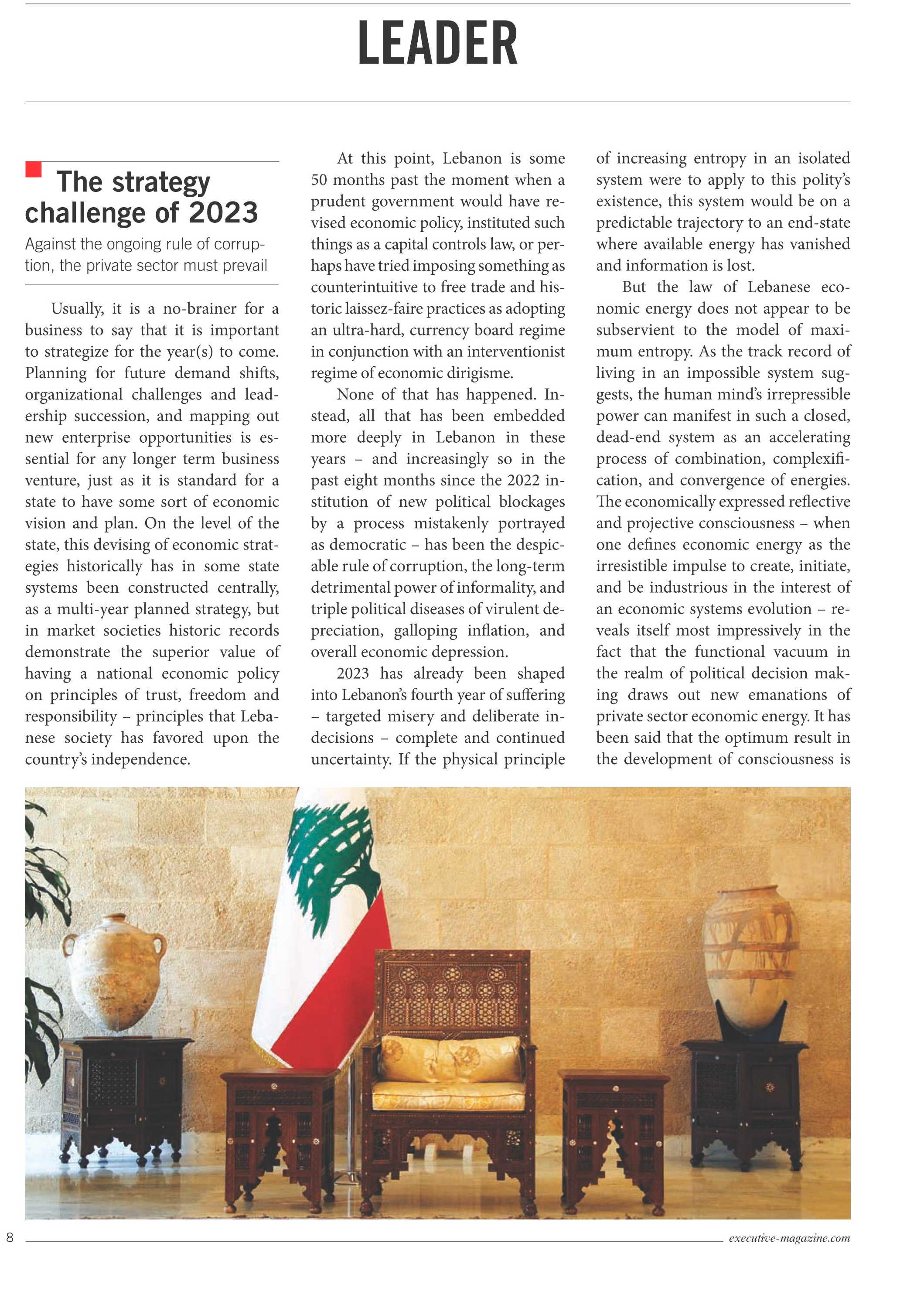 LEADER

The strategy challenge of 2023

Against the ongoing rule of corruption, the private sector must prevail

Usually, it is a no-brainer for a business to say that it is important to strategize for the year(s) to come. Planning for future demand shifts, organizational challenges and leadership succession, and mapping out new enterprise opportunities is essential for any longer term business venture, just as it is standard for a state to have some sort of economic vision and plan. On the level of the state, this devising of economic strategies historically has in some state systems been constructed centrally, as a multi-year planned strategy, but in market societies historic records demonstrate the superior value of having a national economic policy on principles of trust, freedom and responsibility – principles that Lebanese society has favored upon the country's independence.

At this point, Lebanon is some 50 months past the moment when a prudent government would have revised economic policy, instituted such things as a capital controls law, or perhaps have tried imposing something as counterintuitive to free trade and historic laissez-faire practices as adopting an ultra-hard, currency board regime in conjunction with an interventionist regime of economic dirigisme.

None of that has happened. Instead, all that has been embedded more deeply in Lebanon in these years – and increasingly so in the past eight months since the 2022 institution of new political blockages by a process mistakenly portrayed as democratic – has been the despicable rule of corruption, the long-term detrimental power of informality, and triple political diseases of virulent depreciation, galloping inflation, and overall economic depression.

2023 has already been shaped into Lebanon's fourth year of suffering – targeted misery and deliberate indecisions – complete and continued uncertainty. If the physical principle of increasing entropy in an isolated system were to apply to this polity's existence, this system would be on a predictable trajectory to an end-state where available energy has vanished and information is lost.

But the law of Lebanese economic energy does not appear to be subservient to the model of maximum entropy. As the track record of living in an impossible system suggests, the human mind's irrepressible power can manifest in such a closed, dead-end system as an accelerating process of combination, complexification, and convergence of energies. The economically expressed reflective and projective consciousness – when one defines economic energy as the irresistible impulse to create, initiate, and be industrious in the interest of an economic systems evolution – reveals itself most impressively in the fact that the functional vacuum in the realm of political decision making draws out new emanations of private sector economic energy. It has been said that the optimum result in the development of consciousness is

8

executive-magazine.com